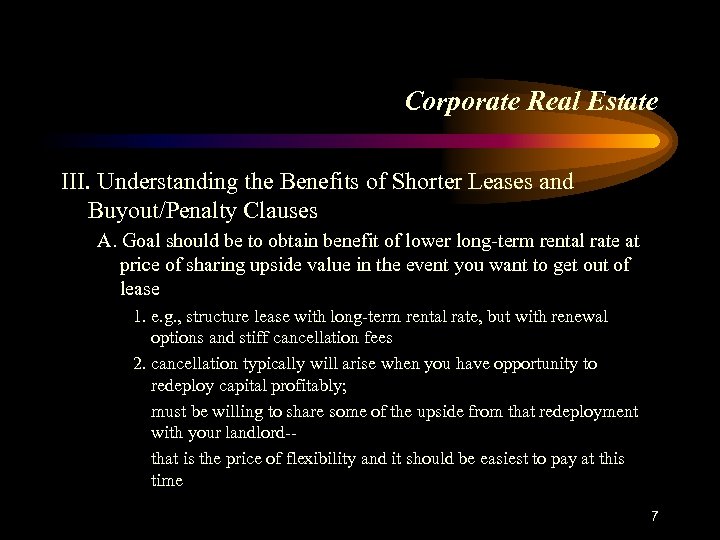 Corporate Real Estate

III. Understanding the Benefits of Shorter Leases and Buyout/Penalty Clauses

A. Goal should be to obtain benefit of lower long-term rental rate at price of sharing upside value in the event you want to get out of lease

1. e.g., structure lease with long-term rental rate, but with renewal options and stiff cancellation fees

2. cancellation typically will arise when you have opportunity to redeploy capital profitably;

must be willing to share some of the upside from that redeployment with your landlord--

that is the price of flexibility and it should be easiest to pay at this time

7